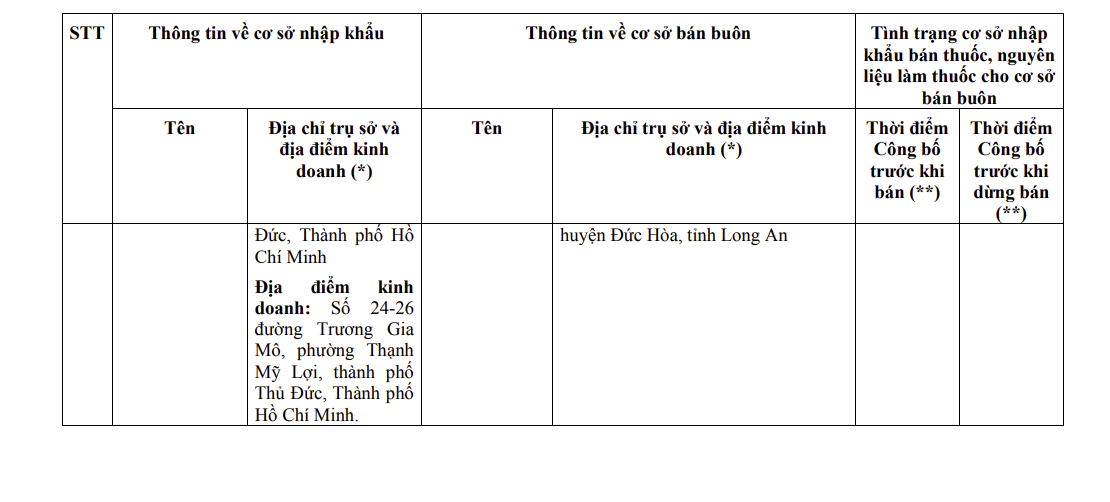 | STT | Thông tin về cơ sở nhập khẩu | | Thông tin về cơ sở bán buôn | | Tình trạng cơ sở nhập khẩu bán thuốc, nguyên liệu làm thuốc cho cơ sở bán buôn | |
|---|---|---|---|---|---|---|
| | Tên | Địa chỉ trụ sở và địa điểm kinh doanh (*) | Tên | Địa chỉ trụ sở và địa điểm kinh doanh (*) | Thời điểm Công bố trước khi bán (**) | Thời điểm Công bố trước khi dừng bán (**) |
| | | Đức, Thành phố Hồ Chí Minh **Địa điểm kinh doanh:** Số 24-26 đường Trương Gia Mô, phường Thạnh Mỹ Lợi, thành phố Thủ Đức, Thành phố Hồ Chí Minh. | | huyện Đức Hòa, tỉnh Long An | | |